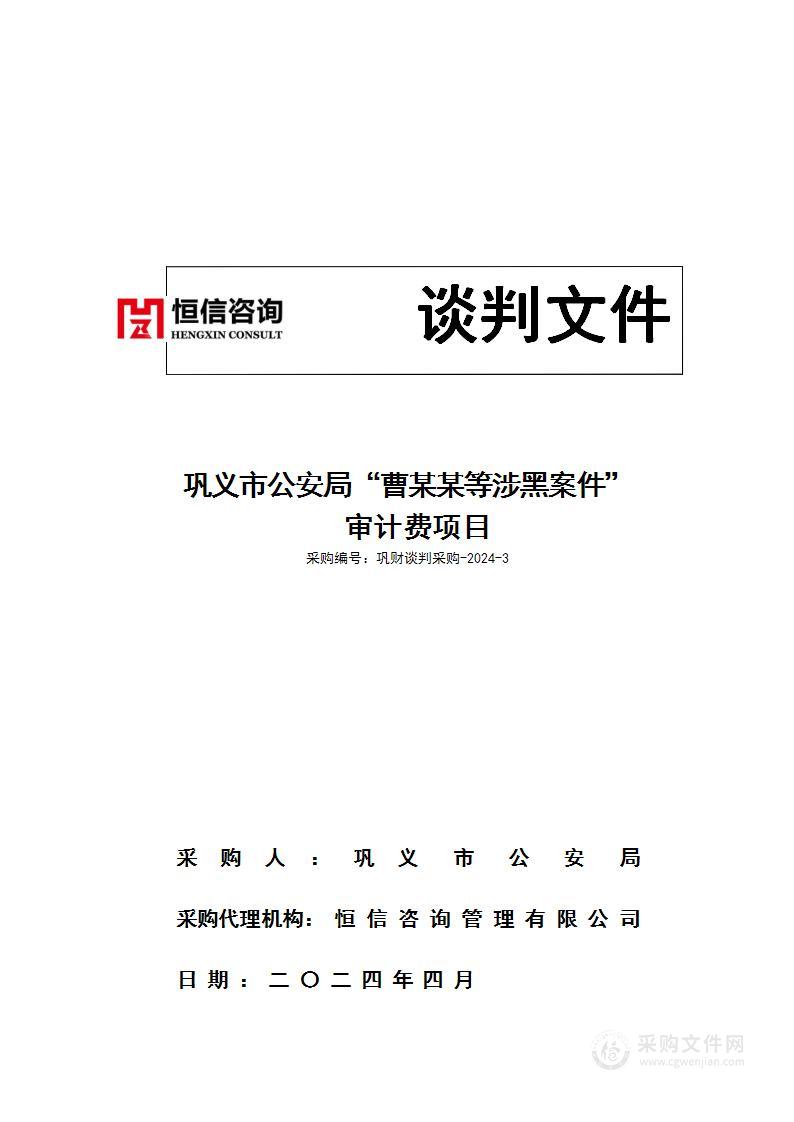 恒信咨询
HENGXIN CONSULT

谈判文件

巩义市公安局“曹某某等涉黑案件”审计费项目

采购编号：巩财谈判采购-2024-3

采购人：巩义市公安局

采购代理机构：恒信咨询管理有限公司

日期：二〇二四年四月

采购文件网
www.cgwenjian.com